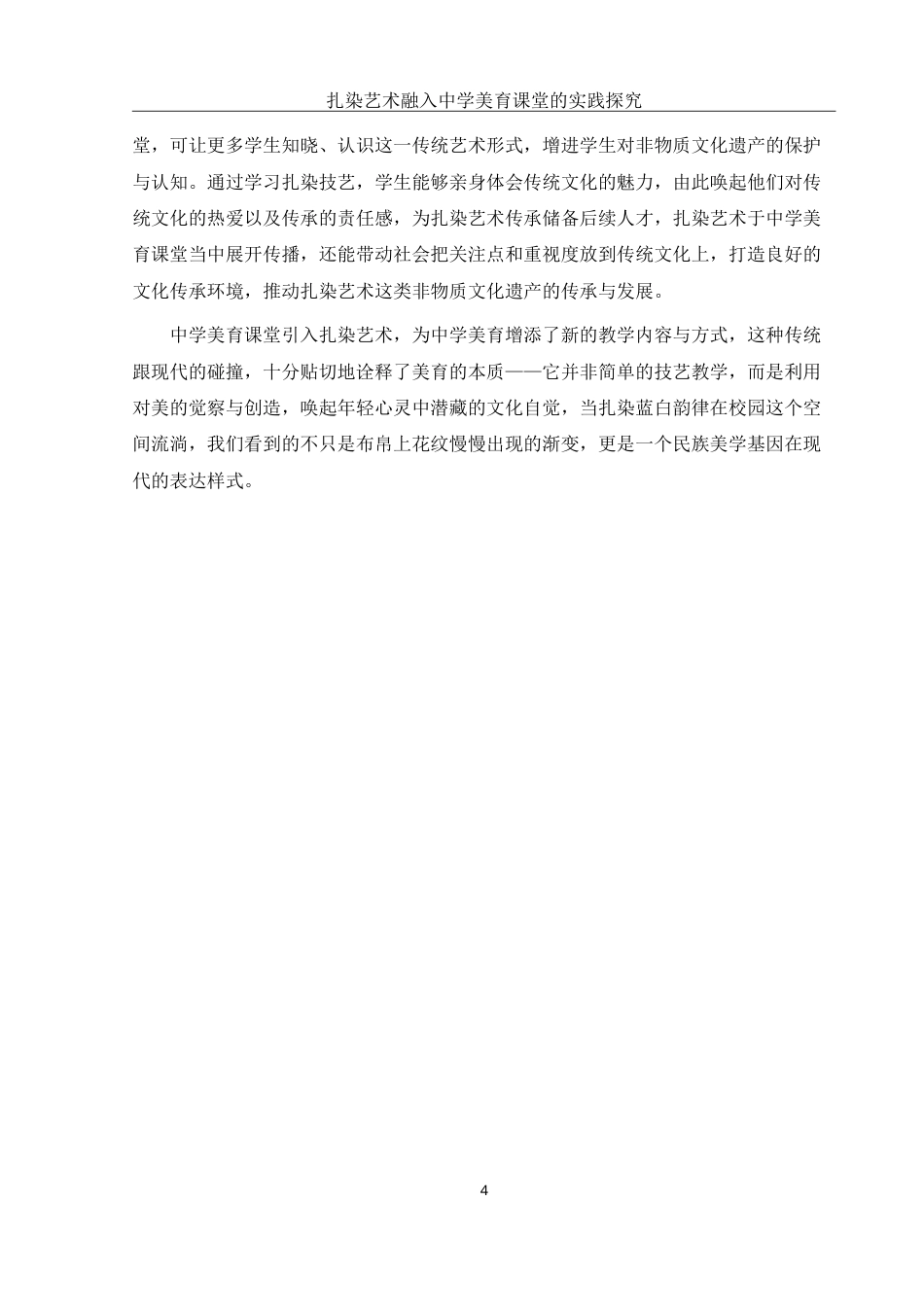 扎染艺术融入中学美育课堂的实践探究

堂，可让更多学生知晓、认识这一传统艺术形式，增进学生对非物质文化遗产的保护与认知。通过学习扎染技艺，学生能够亲身体会传统文化的魅力，由此唤起他们对传统文化的热爱以及传承的责任感，为扎染艺术传承储备后续人才，扎染艺术于中学美育课堂当中展开传播，还能带动社会把关注点和重视度放到传统文化上，打造良好的文化传承环境，推动扎染艺术这类非物质文化遗产的传承与发展。

中学美育课堂引入扎染艺术，为中学美育增添了新的教学内容与方式，这种传统跟现代的碰撞，十分贴切地诠释了美育的本质——它并非简单的技艺教学，而是利用对美的觉察与创造，唤起年轻心灵中潜藏的文化自觉，当扎染蓝白韵律在校园这个空间流淌，我们看到的不只是布帛上花纹慢慢出现的渐变，更是一个民族美学基因在现代的表达样式。

4